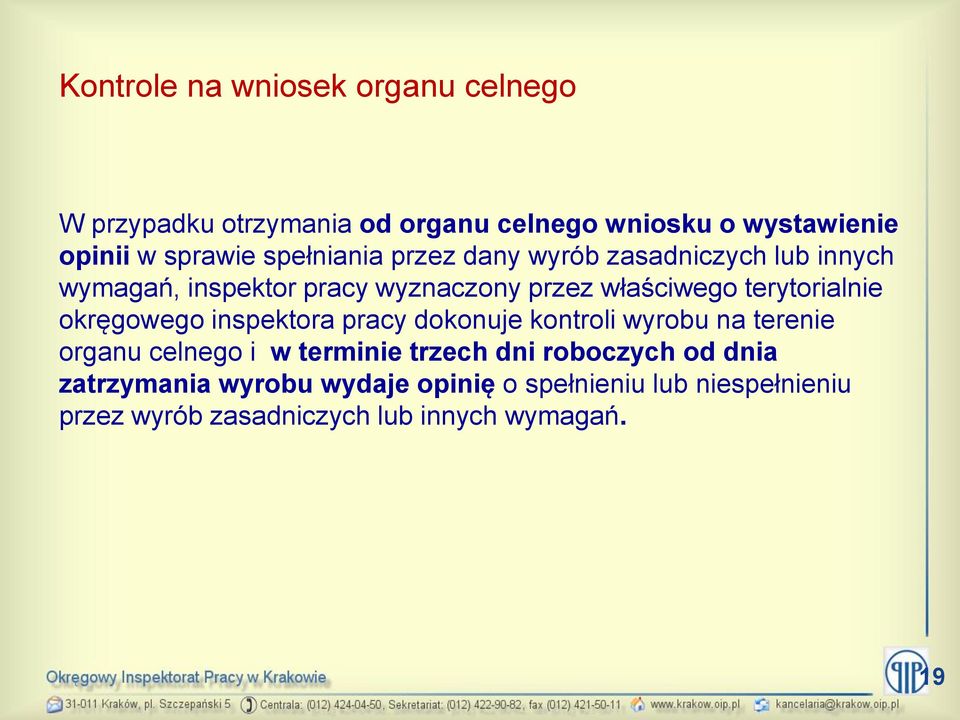 Kontrole na wniosek organu celnego

W przypadku otrzymania od organu celnego wniosku o wystawienie opinii w sprawie spełniania przez dany wyrób zasadniczych lub innych wymagań, inspektor pracy wyznaczony przez właściwego terytorialnie okręgowego inspektora pracy dokonuje kontroli wyrobu na terenie organu celnego i w terminie trzech dni roboczych od dnia zatrzymania wyrobu wydaje opinię o spełnieniu lub niespełnieniu przez wyrób zasadniczych lub innych wymagań.

Okręgowy Inspektorat Pracy w Krakowie

19

31-011 Kraków, pl. Szczepański 5 Centrala: (012) 424-04-50, Sekretariat: (012) 422-90-82, fax (012) 421-50-11 www.krakow.oip.pl kancelaria@krakow.oip.pl